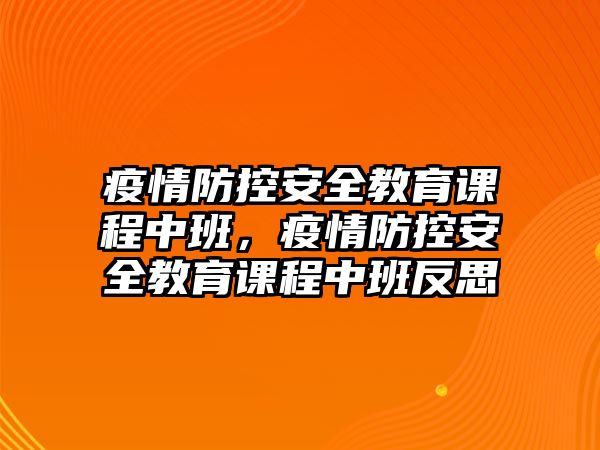 疫情防控安全教育课程中班，疫情防控安全教育课程中班反思